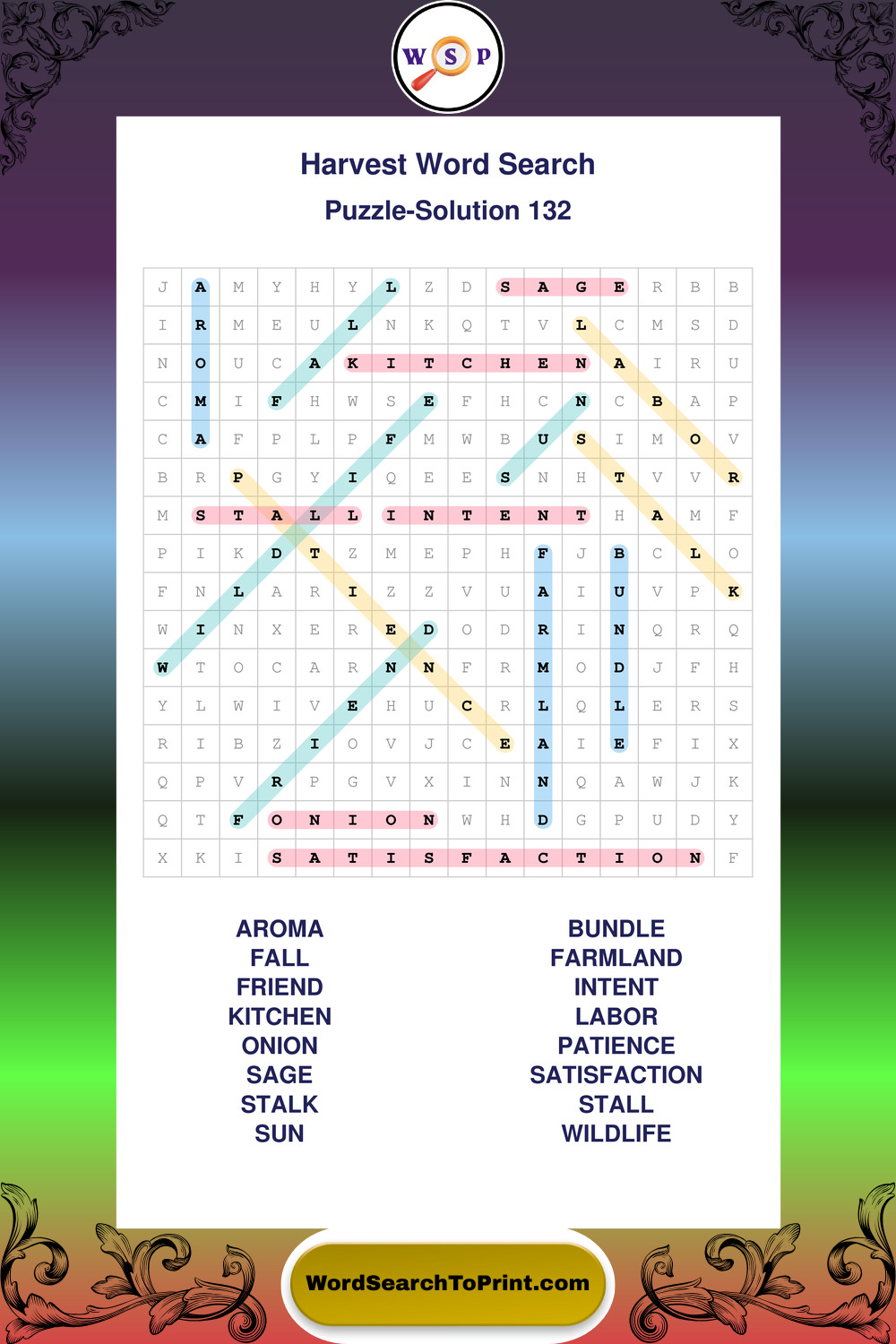 W S P

Harvest Word Search

Puzzle-Solution 132

| J | A | M | Y | H | Y | L | Z | D | S | A | G | E | R | B | B |
|---|---|---|---|---|---|---|---|---|---|---|---|---|---|---|---|
| I | R | M | E | U | L | N | K | Q | T | V | L | C | M | S | D |
| N | O | U | C | A | K | I | T | C | H | E | N | A | I | R | U |
| C | M | I | F | H | W | S | E | F | H | C | N | C | B | A | P |
| C | A | F | P | L | P | F | M | W | B | U | S | I | M | O | V |
| B | R | P | G | Y | I | Q | E | E | S | N | H | T | V | V | R |
| M | S | T | A | L | L | I | N | T | E | N | T | H | A | M | F |
| P | I | K | D | T | Z | M | E | P | H | F | J | B | C | L | O |
| F | N | L | A | R | I | Z | Z | V | U | A | I | U | V | P | K |
| W | I | N | X | E | R | E | D | O | D | R | I | N | Q | R | Q |
| W | T | O | C | A | R | N | N | F | R | M | O | D | J | F | H |
| Y | L | W | I | V | E | H | U | C | R | L | Q | L | E | R | S |
| R | I | B | Z | I | O | V | J | C | E | A | I | E | F | I | X |
| Q | P | V | R | P | G | V | X | I | N | N | Q | A | W | J | K |
| Q | T | F | O | N | I | O | N | W | H | D | G | P | U | D | Y |
| X | K | I | S | A | T | I | S | F | A | C | T | I | O | N | F |

AROMA
FALL
FRIEND
KITCHEN
ONION
SAGE
STALK
SUN

BUNDLE
FARMLAND
INTENT
LABOR
PATIENCE
SATISFACTION
STALL
WILDLIFE

WordSearchToPrint.com